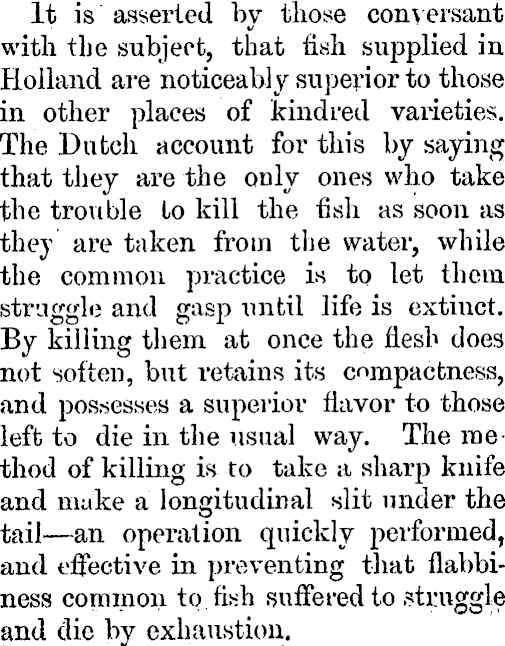 It is asserted by those conversant with the subject, that fish supplied in Holland are noticeably superior to those in other places of kindred varieties. The Dutch account for this by saying that they are the only ones who take the trouble to kill the fish as soon as they are taken from the water, while the common practice is to let them struggle and gasp until life is extinct. By killing them at once the flesh does not soften, but retains its compactness, and possesses a superior flavor to those left to die in the usual way. The method of killing is to take a sharp knife and make a longitudinal slit under the tail—an operation quickly performed, and effective in preventing that flabbiness common to fish suffered to struggle and die by exhaustion.